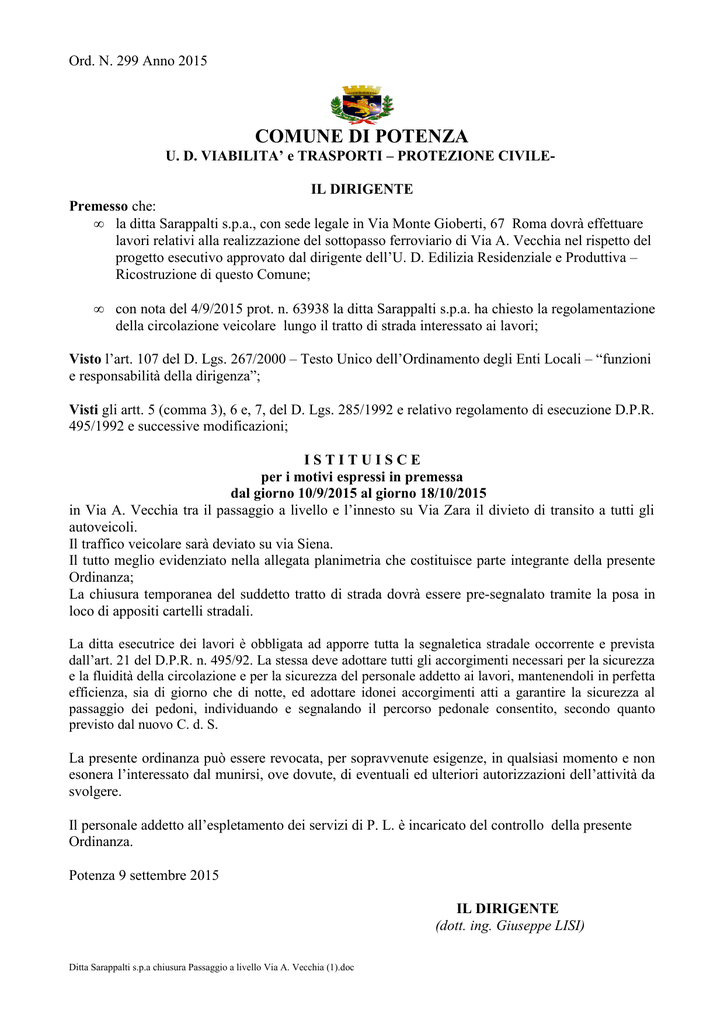 Ord. N. 299 Anno 2015

COMUNE DI POTENZA
U. D. VIABILITA' e TRASPORTI – PROTEZIONE CIVILE-

IL DIRIGENTE

Premesso che:
∞ la ditta Sarappalti s.p.a., con sede legale in Via Monte Gioberti, 67 Roma dovrà effettuare lavori relativi alla realizzazione del sottopasso ferroviario di Via A. Vecchia nel rispetto del progetto esecutivo approvato dal dirigente dell'U. D. Edilizia Residenziale e Produttiva – Ricostruzione di questo Comune;

∞ con nota del 4/9/2015 prot. n. 63938 la ditta Sarappalti s.p.a. ha chiesto la regolamentazione della circolazione veicolare lungo il tratto di strada interessato ai lavori;

Visto l'art. 107 del D. Lgs. 267/2000 – Testo Unico dell'Ordinamento degli Enti Locali – "funzioni e responsabilità della dirigenza";

Visti gli artt. 5 (comma 3), 6 e, 7, del D. Lgs. 285/1992 e relativo regolamento di esecuzione D.P.R. 495/1992 e successive modificazioni;

I S T I T U I S C E
per i motivi espressi in premessa
dal giorno 10/9/2015 al giorno 18/10/2015
in Via A. Vecchia tra il passaggio a livello e l'innesto su Via Zara il divieto di transito a tutti gli autoveicoli.
Il traffico veicolare sarà deviato su via Siena.
Il tutto meglio evidenziato nella allegata planimetria che costituisce parte integrante della presente Ordinanza;
La chiusura temporanea del suddetto tratto di strada dovrà essere pre-segnalato tramite la posa in loco di appositi cartelli stradali.

La ditta esecutrice dei lavori è obbligata ad apporre tutta la segnaletica stradale occorrente e prevista dall'art. 21 del D.P.R. n. 495/92. La stessa deve adottare tutti gli accorgimenti necessari per la sicurezza e la fluidità della circolazione e per la sicurezza del personale addetto ai lavori, mantenendoli in perfetta efficienza, sia di giorno che di notte, ed adottare idonei accorgimenti atti a garantire la sicurezza al passaggio dei pedoni, individuando e segnalando il percorso pedonale consentito, secondo quanto previsto dal nuovo C. d. S.

La presente ordinanza può essere revocata, per sopravvenute esigenze, in qualsiasi momento e non esonera l'interessato dal munirsi, ove dovute, di eventuali ed ulteriori autorizzazioni dell'attività da svolgere.

Il personale addetto all'espletamento dei servizi di P. L. è incaricato del controllo della presente Ordinanza.

Potenza 9 settembre 2015

IL DIRIGENTE
(dott. ing. Giuseppe LISI)

Ditta Sarappalti s.p.a chiusura Passaggio a livello Via A. Vecchia (1).doc